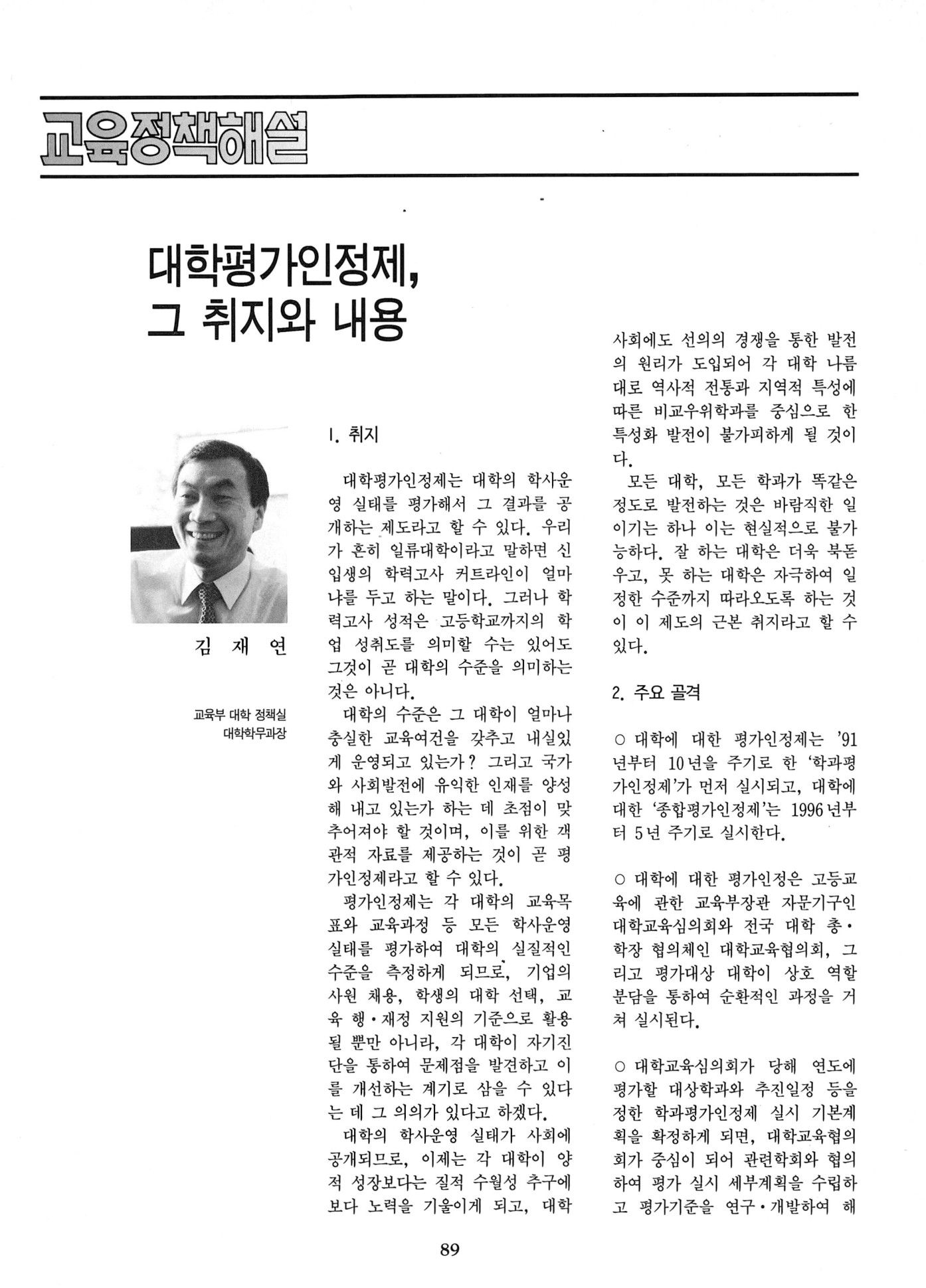 교육정책해설

대학평가인정제, 그 취지와 내용

김 재 연

교육부 대학 정책실 대학학무과장

1. 취지

대학평가인정제는 대학의 학사운영 실태를 평가해서 그 결과를 공개하는 제도라고 할 수 있다. 우리가 흔히 일류대학이라고 말하면 신입생의 학력고사 커트라인이 얼마냐를 두고 하는 말이다. 그러나 학력고사 성적은 고등학교까지의 학업 성취도를 의미할 수는 있어도 그것이 곧 대학의 수준을 의미하는 것은 아니다.

대학의 수준은 그 대학이 얼마나 충실한 교육여건을 갖추고 내실있게 운영되고 있는가? 그리고 국가와 사회발전에 유익한 인재를 양성해 내고 있는가 하는 데 초점이 맞추어져야 할 것이며, 이를 위한 객관적 자료를 제공하는 것이 곧 평가인정제라고 할 수 있다.

평가인정제는 각 대학의 교육목표와 교육과정 등 모든 학사운영 실태를 평가하여 대학의 실질적인 수준을 측정하게 되므로, 기업의 사원 채용, 학생의 대학 선택, 교육 행·재정 지원의 기준으로 활용될 뿐만 아니라, 각 대학이 자기진단을 통하여 문제점을 발견하고 이를 개선하는 계기로 삼을 수 있다는 데 그 의의가 있다고 하겠다.

대학의 학사운영 실태가 사회에 공개되므로, 이제는 각 대학이 양적 성장보다는 질적 수월성 추구에 보다 노력을 기울이게 되고, 대학사회에도 선의의 경쟁을 통한 발전의 원리가 도입되어 각 대학 나름대로 역사적 전통과 지역적 특성에 따른 비교우위학과를 중심으로 한 특성화 발전이 불가피하게 될 것이다.

모든 대학, 모든 학과가 똑같은 정도로 발전하는 것은 바람직한 일이기는 하나 이는 현실적으로 불가능하다. 잘 하는 대학은 더욱 북돋우고, 못 하는 대학은 자극하여 일정한 수준까지 따라오도록 하는 것이 이 제도의 근본 취지라고 할 수 있다.

2. 주요 골격

○ 대학에 대한 평가인정제는 '91년부터 10년을 주기로 한 '학과평가인정제'가 먼저 실시되고, 대학에 대한 '종합평가인정제'는 1996년부터 5년 주기로 실시한다.

○ 대학에 대한 평가인정은 고등교육에 관한 교육부장관 자문기구인 대학교육심의회와 전국 대학 총·학장 협의체인 대학교육협의회, 그리고 평가대상 대학이 상호 역할 분담을 통하여 순환적인 과정을 거쳐 실시된다.

○ 대학교육심의회가 당해 연도에 평가할 대상학과와 추진일정 등을 정한 학과평가인정제 실시 기본계획을 확정하게 되면, 대학교육협의회가 중심이 되어 관련학회와 협의하여 평가 실시 세부계획을 수립하고 평가기준을 연구·개발하여 해

89